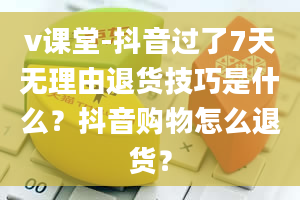 v课堂-抖音过了7天无理由退货技巧是什么？抖音购物怎么退货？